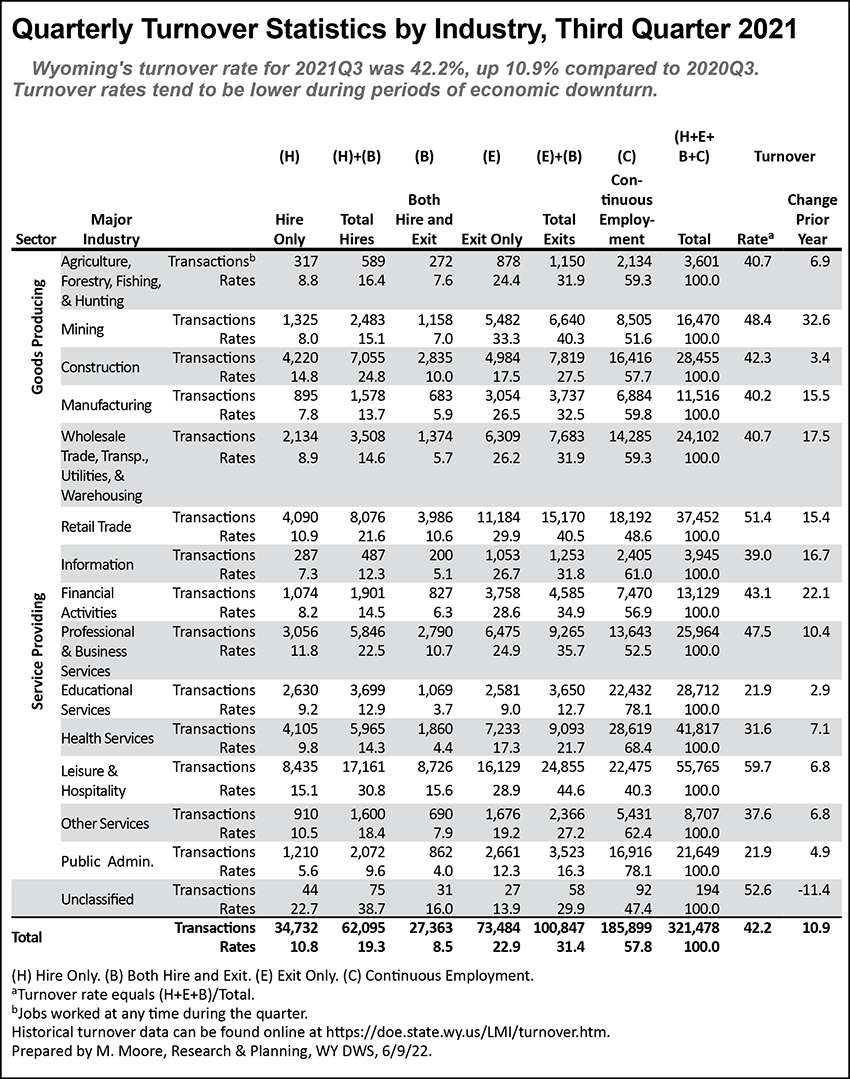 Quarterly Turnover Statistics by Industry, Third Quarter 2021

Wyoming's turnover rate for 2021Q3 was 42.2%, up 10.9% compared to 2020Q3. Turnover rates tend to be lower during periods of economic downturn.

| Sector | Major Industry | | (H) Hire Only | (H)+(B) Total Hires | (B) Both Hire and Exit | (E) Exit Only | (E)+(B) Total Exits | (C) Continuous Employment | (H+E+B+C) Total | Turnover Rate$^a$ | Turnover Change Prior Year |
|---|---|---|---|---|---|---|---|---|---|---|---|
| Goods Producing | Agriculture, Forestry, Fishing, & Hunting | Transactions$^b$ | 317 | 589 | 272 | 878 | 1,150 | 2,134 | 3,601 | 40.7 | 6.9 |
| | | Rates | 8.8 | 16.4 | 7.6 | 24.4 | 31.9 | 59.3 | 100.0 | | |
| | Mining | Transactions | 1,325 | 2,483 | 1,158 | 5,482 | 6,640 | 8,505 | 16,470 | 48.4 | 32.6 |
| | | Rates | 8.0 | 15.1 | 7.0 | 33.3 | 40.3 | 51.6 | 100.0 | | |
| | Construction | Transactions | 4,220 | 7,055 | 2,835 | 4,984 | 7,819 | 16,416 | 28,455 | 42.3 | 3.4 |
| | | Rates | 14.8 | 24.8 | 10.0 | 17.5 | 27.5 | 57.7 | 100.0 | | |
| | Manufacturing | Transactions | 895 | 1,578 | 683 | 3,054 | 3,737 | 6,884 | 11,516 | 40.2 | 15.5 |
| | | Rates | 7.8 | 13.7 | 5.9 | 26.5 | 32.5 | 59.8 | 100.0 | | |
| Service Providing | Wholesale Trade, Transp., Utilities, & Warehousing | Transactions | 2,134 | 3,508 | 1,374 | 6,309 | 7,683 | 14,285 | 24,102 | 40.7 | 17.5 |
| | | Rates | 8.9 | 14.6 | 5.7 | 26.2 | 31.9 | 59.3 | 100.0 | | |
| | Retail Trade | Transactions | 4,090 | 8,076 | 3,986 | 11,184 | 15,170 | 18,192 | 37,452 | 51.4 | 15.4 |
| | | Rates | 10.9 | 21.6 | 10.6 | 29.9 | 40.5 | 48.6 | 100.0 | | |
| | Information | Transactions | 287 | 487 | 200 | 1,053 | 1,253 | 2,405 | 3,945 | 39.0 | 16.7 |
| | | Rates | 7.3 | 12.3 | 5.1 | 26.7 | 31.8 | 61.0 | 100.0 | | |
| | Financial Activities | Transactions | 1,074 | 1,901 | 827 | 3,758 | 4,585 | 7,470 | 13,129 | 43.1 | 22.1 |
| | | Rates | 8.2 | 14.5 | 6.3 | 28.6 | 34.9 | 56.9 | 100.0 | | |
| | Professional & Business Services | Transactions | 3,056 | 5,846 | 2,790 | 6,475 | 9,265 | 13,643 | 25,964 | 47.5 | 10.4 |
| | | Rates | 11.8 | 22.5 | 10.7 | 24.9 | 35.7 | 52.5 | 100.0 | | |
| | Educational Services | Transactions | 2,630 | 3,699 | 1,069 | 2,581 | 3,650 | 22,432 | 28,712 | 21.9 | 2.9 |
| | | Rates | 9.2 | 12.9 | 3.7 | 9.0 | 12.7 | 78.1 | 100.0 | | |
| | Health Services | Transactions | 4,105 | 5,965 | 1,860 | 7,233 | 9,093 | 28,619 | 41,817 | 31.6 | 7.1 |
| | | Rates | 9.8 | 14.3 | 4.4 | 17.3 | 21.7 | 68.4 | 100.0 | | |
| | Leisure & Hospitality | Transactions | 8,435 | 17,161 | 8,726 | 16,129 | 24,855 | 22,475 | 55,765 | 59.7 | 6.8 |
| | | Rates | 15.1 | 30.8 | 15.6 | 28.9 | 44.6 | 40.3 | 100.0 | | |
| | Other Services | Transactions | 910 | 1,600 | 690 | 1,676 | 2,366 | 5,431 | 8,707 | 37.6 | 6.8 |
| | | Rates | 10.5 | 18.4 | 7.9 | 19.2 | 27.2 | 62.4 | 100.0 | | |
| | Public Admin. | Transactions | 1,210 | 2,072 | 862 | 2,661 | 3,523 | 16,916 | 21,649 | 21.9 | 4.9 |
| | | Rates | 5.6 | 9.6 | 4.0 | 12.3 | 16.3 | 78.1 | 100.0 | | |
| | Unclassified | Transactions | 44 | 75 | 31 | 27 | 58 | 92 | 194 | 52.6 | -11.4 |
| | | Rates | 22.7 | 38.7 | 16.0 | 13.9 | 29.9 | 47.4 | 100.0 | | |
| Total | | Transactions | 34,732 | 62,095 | 27,363 | 73,484 | 100,847 | 185,899 | 321,478 | 42.2 | 10.9 |
| | | Rates | 10.8 | 19.3 | 8.5 | 22.9 | 31.4 | 57.8 | 100.0 | | |

(H) Hire Only. (B) Both Hire and Exit. (E) Exit Only. (C) Continuous Employment.
$^a$Turnover rate equals (H+E+B)/Total.
$^b$Jobs worked at any time during the quarter.
Historical turnover data can be found online at https://doe.state.wy.us/LMI/turnover.htm.
Prepared by M. Moore, Research & Planning, WY DWS, 6/9/22.